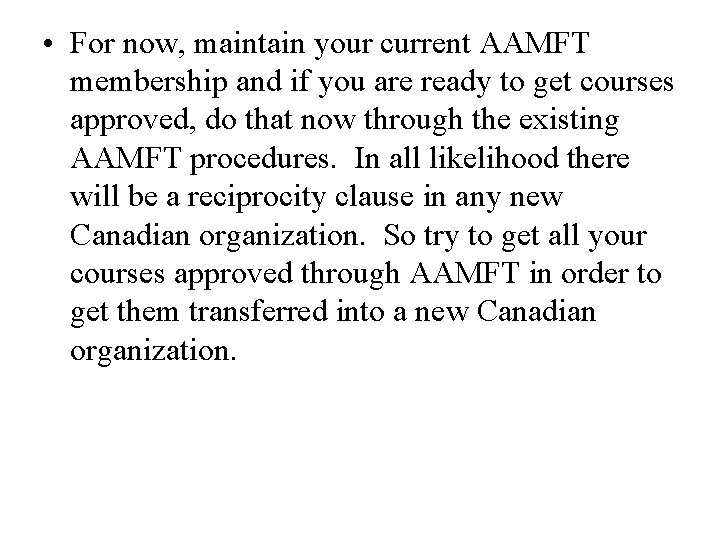 • For now, maintain your current AAMFT membership and if you are ready to get courses approved, do that now through the existing AAMFT procedures. In all likelihood there will be a reciprocity clause in any new Canadian organization. So try to get all your courses approved through AAMFT in order to get them transferred into a new Canadian organization.